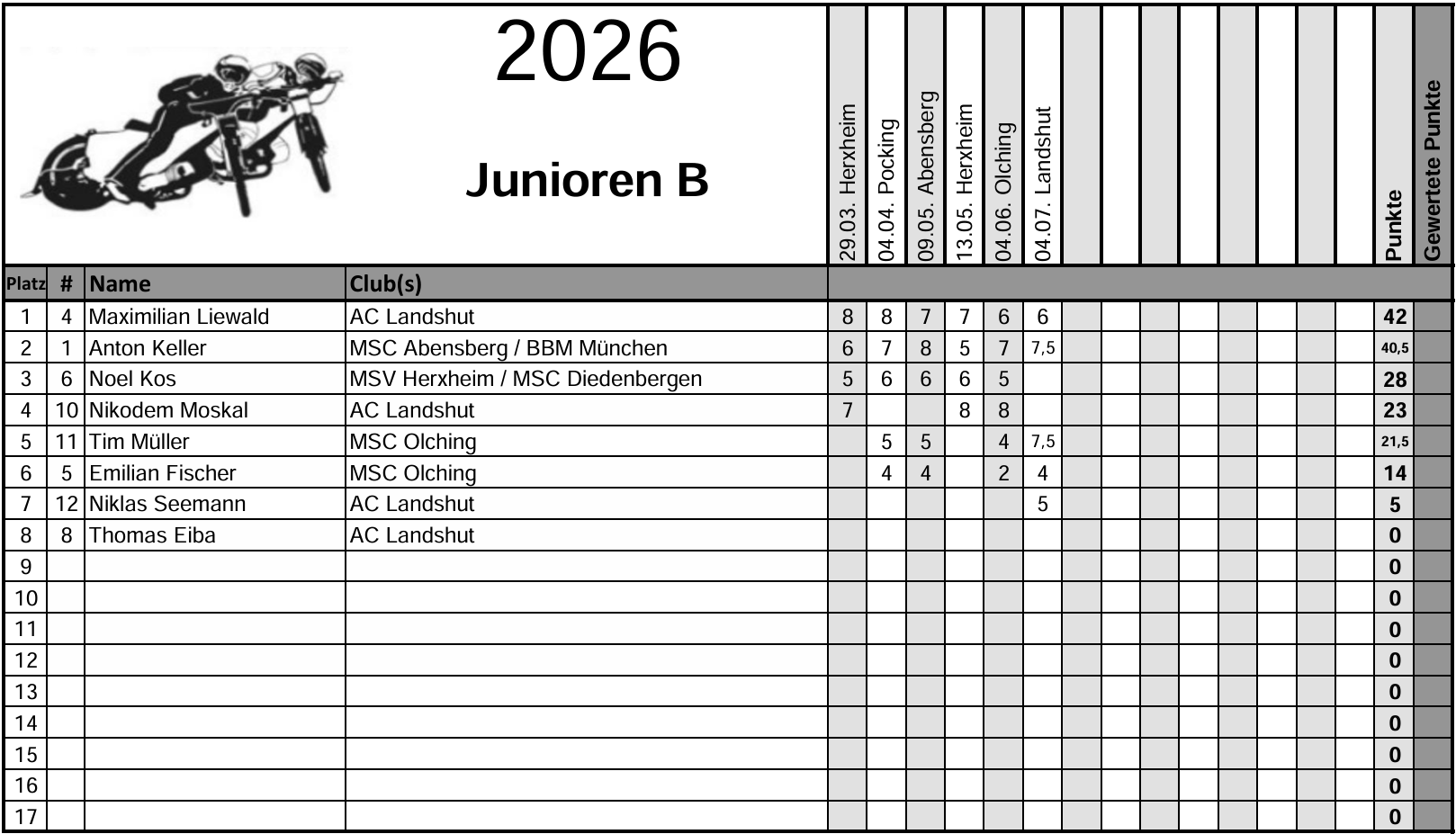 2026

Junioren B

| Platz | # | Name | Club(s) | 29.03. Herxheim | 04.04. Pocking | 09.05. Abensberg | 13.05. Herxheim | 04.06. Olching | 04.07. Landshut | | | | | | | | | Punkte | Gewertete Punkte |
|---|---|---|---|---|---|---|---|---|---|---|---|---|---|---|---|---|---|---|---|
| 1 | 4 | Maximilian Liewald | AC Landshut | 8 | 8 | 7 | 7 | 6 | 6 | | | | | | | | | 42 | |
| 2 | 1 | Anton Keller | MSC Abensberg / BBM München | 6 | 7 | 8 | 5 | 7 | 7,5 | | | | | | | | | 40,5 | |
| 3 | 6 | Noel Kos | MSV Herxheim / MSC Diedenbergen | 5 | 6 | 6 | 6 | 5 | | | | | | | | | | 28 | |
| 4 | 10 | Nikodem Moskal | AC Landshut | 7 | | | 8 | 8 | | | | | | | | | | 23 | |
| 5 | 11 | Tim Müller | MSC Olching | | 5 | 5 | | 4 | 7,5 | | | | | | | | | 21,5 | |
| 6 | 5 | Emilian Fischer | MSC Olching | | 4 | 4 | | 2 | 4 | | | | | | | | | 14 | |
| 7 | 12 | Niklas Seemann | AC Landshut | | | | | | 5 | | | | | | | | | 5 | |
| 8 | 8 | Thomas Eiba | AC Landshut | | | | | | | | | | | | | | | 0 | |
| 9 | | | | | | | | | | | | | | | | | | 0 | |
| 10 | | | | | | | | | | | | | | | | | | 0 | |
| 11 | | | | | | | | | | | | | | | | | | 0 | |
| 12 | | | | | | | | | | | | | | | | | | 0 | |
| 13 | | | | | | | | | | | | | | | | | | 0 | |
| 14 | | | | | | | | | | | | | | | | | | 0 | |
| 15 | | | | | | | | | | | | | | | | | | 0 | |
| 16 | | | | | | | | | | | | | | | | | | 0 | |
| 17 | | | | | | | | | | | | | | | | | | 0 | |